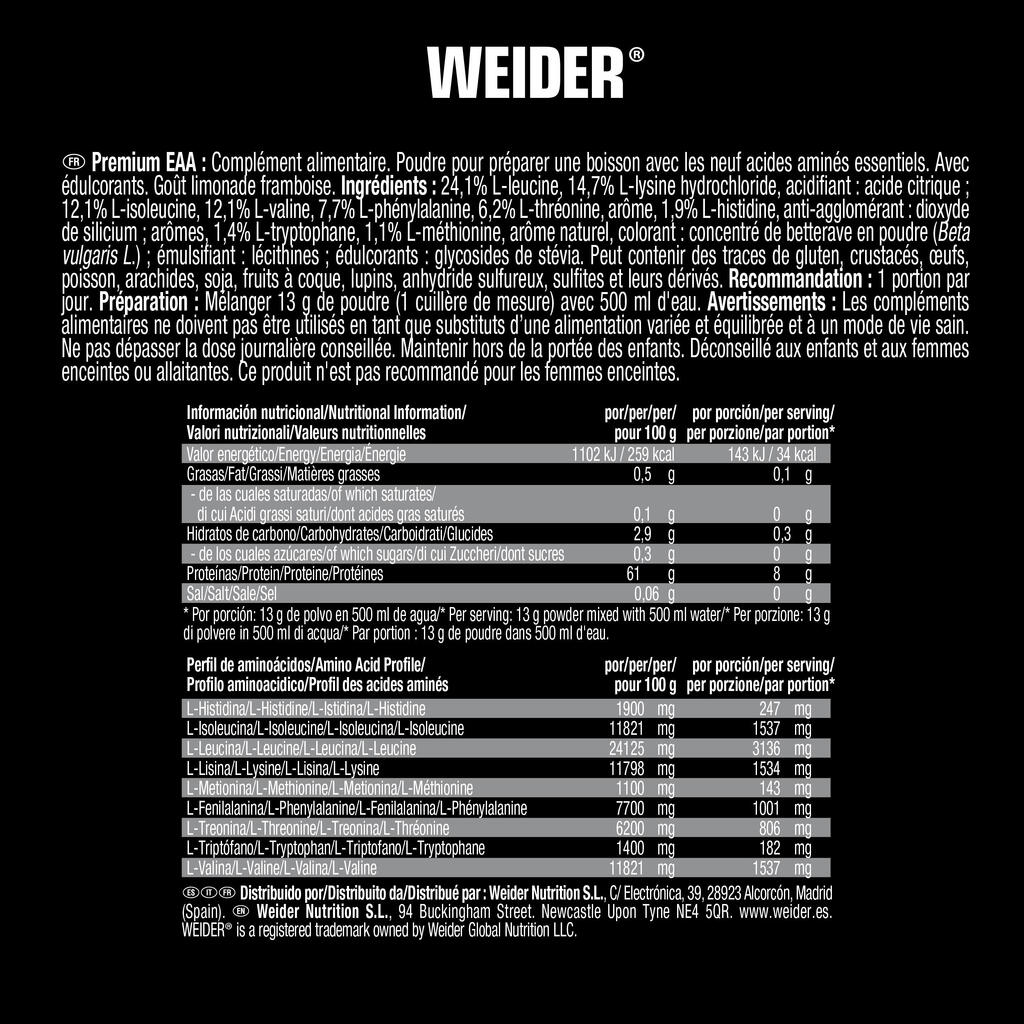 WEIDER®

FR Premium EAA : Complément alimentaire. Poudre pour préparer une boisson avec les neuf acides aminés essentiels. Avec édulcorants. Goût limonade framboise. Ingrédients : 24,1% L-leucine, 14,7% L-lysine hydrochloride, acidifiant : acide citrique ; 12,1% L-isoleucine, 12,1% L-valine, 7,7% L-phénylalanine, 6,2% L-thréonine, arôme, 1,9% L-histidine, anti-agglomérant : dioxyde de silicium ; arômes, 1,4% L-tryptophane, 1,1% L-méthionine, arôme naturel, colorant : concentré de betterave en poudre (Beta vulgaris L.) ; émulsifiant : lécithines ; édulcorants : glycosides de stévia. Peut contenir des traces de gluten, crustacés, œufs, poisson, arachides, soja, fruits à coque, lupins, anhydride sulfureux, sulfites et leurs dérivés. Recommandation : 1 portion par jour. Préparation : Mélanger 13 g de poudre (1 cuillère de mesure) avec 500 ml d'eau. Avertissements : Les compléments alimentaires ne doivent pas être utilisés en tant que substituts d'une alimentation variée et équilibrée et à un mode de vie sain. Ne pas dépasser la dose journalière conseillée. Maintenir hors de la portée des enfants. Déconseillé aux enfants et aux femmes enceintes ou allaitantes. Ce produit n'est pas recommandé pour les femmes enceintes.

| Información nutricional/Nutritional Information/ Valori nutrizionali/Valeurs nutritionnelles | por/per/per/ pour 100 g | por porción/per serving/ per porzione/par portion* |
|---|---|---|
| Valor energético/Energy/Energia/Énergie | 1102 kJ / 259 kcal | 143 kJ / 34 kcal |
| Grasas/Fat/Grassi/Matières grasses | 0,5 g | 0,1 g |
| - de las cuales saturadas/of which saturates/ di cui Acidi grassi saturi/dont acides gras saturés | 0,1 g | 0 g |
| Hidratos de carbono/Carbohydrates/Carboidrati/Glucides | 2,9 g | 0,3 g |
| - de los cuales azúcares/of which sugars/di cui Zuccheri/dont sucres | 0,3 g | 0 g |
| Proteínas/Protein/Proteine/Protéines | 61 g | 8 g |
| Sal/Salt/Sale/Sel | 0,06 g | 0 g |

* Por porción: 13 g de polvo en 500 ml de agua/* Per serving: 13 g powder mixed with 500 ml water/* Per porzione: 13 g di polvere in 500 ml di acqua/* Par portion : 13 g de poudre dans 500 ml d'eau.

| Perfil de aminoácidos/Amino Acid Profile/ Profilo aminoacidico/Profil des acides aminés | por/per/per/ pour 100 g | por porción/per serving/ per porzione/par portion* |
|---|---|---|
| L-Histidina/L-Histidine/L-Istidina/L-Histidine | 1900 mg | 247 mg |
| L-Isoleucina/L-Isoleucine/L-Isoleucina/L-Isoleucine | 11821 mg | 1537 mg |
| L-Leucina/L-Leucine/L-Leucina/L-Leucine | 24125 mg | 3136 mg |
| L-Lisina/L-Lysine/L-Lisina/L-Lysine | 11798 mg | 1534 mg |
| L-Metionina/L-Methionine/L-Metionina/L-Méthionine | 1100 mg | 143 mg |
| L-Fenilalanina/L-Phenylalanine/L-Fenilalanina/L-Phénylalanine | 7700 mg | 1001 mg |
| L-Treonina/L-Threonine/L-Treonina/L-Thréonine | 6200 mg | 806 mg |
| L-Triptófano/L-Tryptophan/L-Triptofano/L-Tryptophane | 1400 mg | 182 mg |
| L-Valina/L-Valine/L-Valina/L-Valine | 11821 mg | 1537 mg |

ES IT FR Distribuido por/Distribuito da/Distribué par : Weider Nutrition S.L., C/ Electrónica, 39, 28923 Alcorcón, Madrid (Spain). EN Weider Nutrition S.L., 94 Buckingham Street. Newcastle Upon Tyne NE4 5QR. www.weider.es. WEIDER® is a registered trademark owned by Weider Global Nutrition LLC.